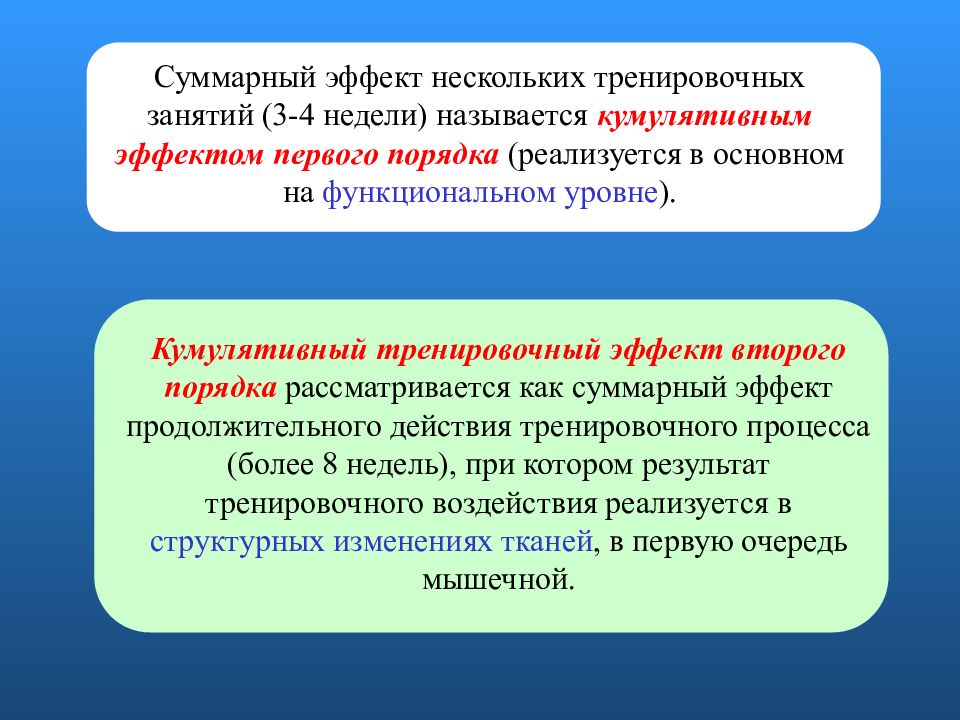 Суммарный эффект нескольких тренировочных занятий (3-4 недели) называется кумулятивным эффектом первого порядка (реализуется в основном на функциональном уровне).

Кумулятивный тренировочный эффект второго порядка рассматривается как суммарный эффект продолжительного действия тренировочного процесса (более 8 недель), при котором результат тренировочного воздействия реализуется в структурных изменениях тканей, в первую очередь мышечной.